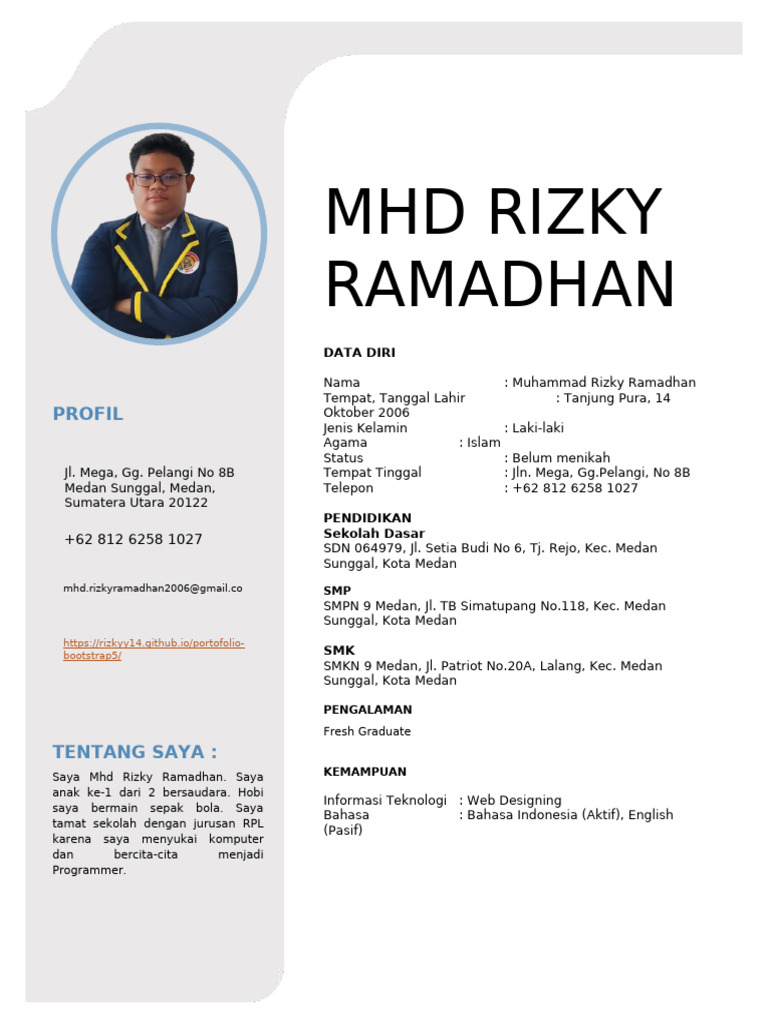 PROFIL

Jl. Mega, Gg. Pelangi No 8B Medan Sunggal, Medan, Sumatera Utara 20122

+62 812 6258 1027

mhd.rizkyramadhan2006@gmail.co

https://rizkyy14.github.io/portofolio-bootstrap5/

TENTANG SAYA :

Saya Mhd Rizky Ramadhan. Saya anak ke-1 dari 2 bersaudara. Hobi saya bermain sepak bola. Saya tamat sekolah dengan jurusan RPL karena saya menyukai komputer dan bercita-cita menjadi Programmer.

MHD RIZKY RAMADHAN

DATA DIRI

Nama : Muhammad Rizky Ramadhan
Tempat, Tanggal Lahir : Tanjung Pura, 14 Oktober 2006
Jenis Kelamin : Laki-laki
Agama : Islam
Status : Belum menikah
Tempat Tinggal : Jln. Mega, Gg.Pelangi, No 8B
Telepon : +62 812 6258 1027

PENDIDIKAN
Sekolah Dasar
SDN 064979, Jl. Setia Budi No 6, Tj. Rejo, Kec. Medan Sunggal, Kota Medan

SMP
SMPN 9 Medan, Jl. TB Simatupang No.118, Kec. Medan Sunggal, Kota Medan

SMK
SMKN 9 Medan, Jl. Patriot No.20A, Lalang, Kec. Medan Sunggal, Kota Medan

PENGALAMAN
Fresh Graduate

KEMAMPUAN

Informasi Teknologi : Web Designing
Bahasa : Bahasa Indonesia (Aktif), English (Pasif)